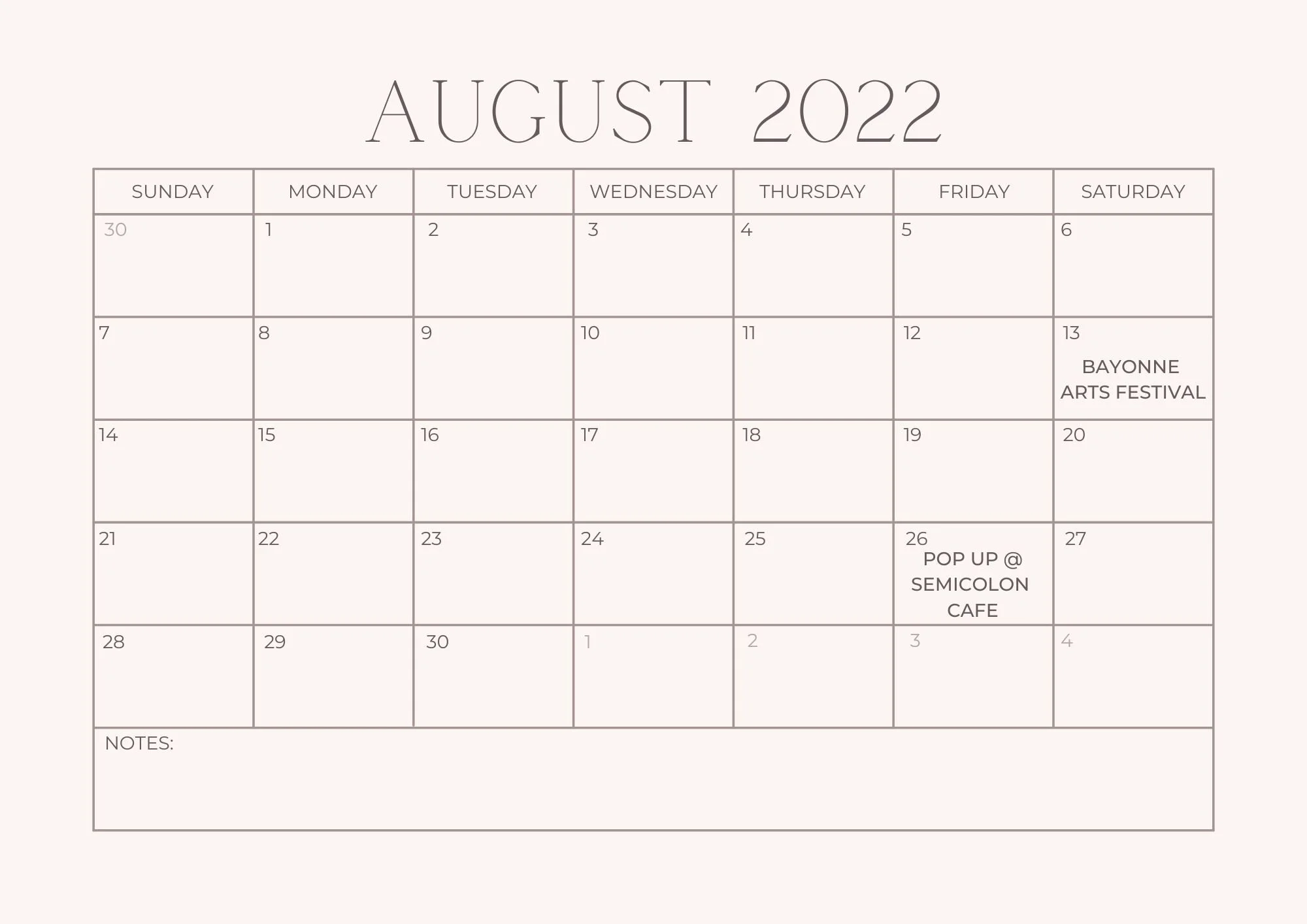 AUGUST 2022

| SUNDAY | MONDAY | TUESDAY | WEDNESDAY | THURSDAY | FRIDAY | SATURDAY |
|---|---|---|---|---|---|---|
| 30 | 1 | 2 | 3 | 4 | 5 | 6 |
| 7 | 8 | 9 | 10 | 11 | 12 | 13 BAYONNE ARTS FESTIVAL |
| 14 | 15 | 16 | 17 | 18 | 19 | 20 |
| 21 | 22 | 23 | 24 | 25 | 26 POP UP @ SEMICOLON CAFE | 27 |
| 28 | 29 | 30 | 1 | 2 | 3 | 4 |

NOTES: